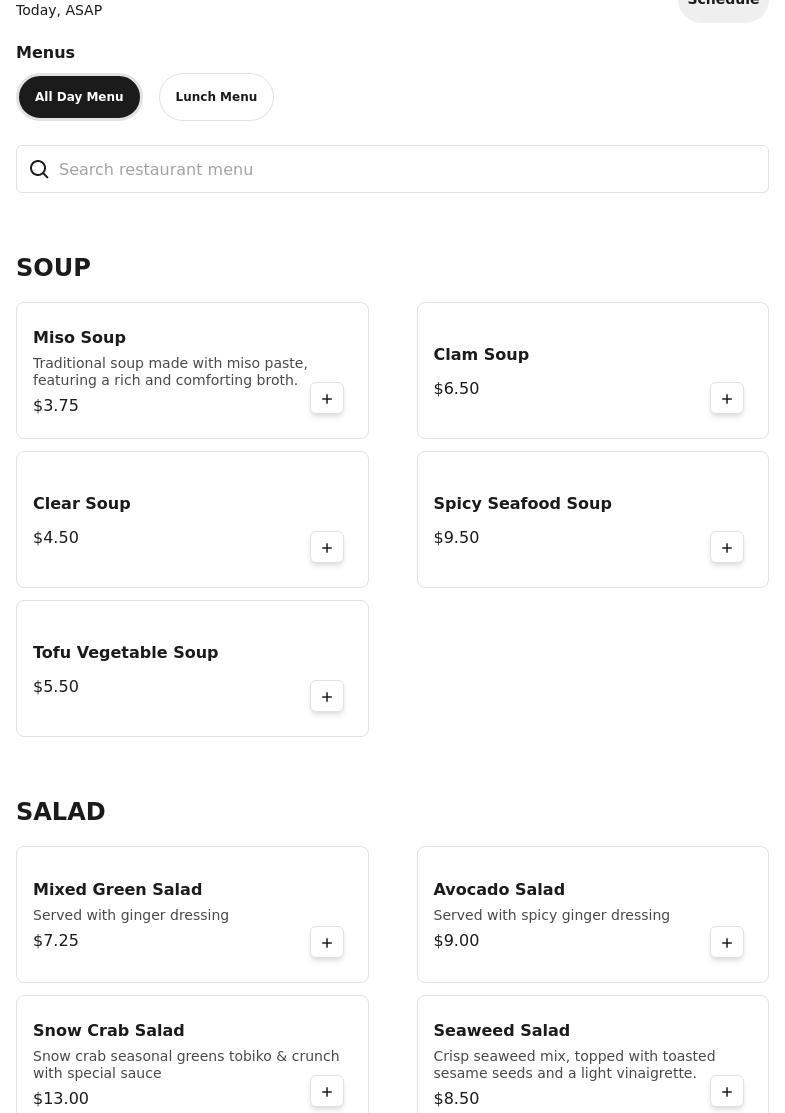 Today, ASAP

Schedule

Menus

All Day Menu

Lunch Menu

Search restaurant menu

SOUP

Miso Soup
Traditional soup made with miso paste, featuring a rich and comforting broth.
$3.75
+

Clam Soup
$6.50
+

Clear Soup
$4.50
+

Spicy Seafood Soup
$9.50
+

Tofu Vegetable Soup
$5.50
+

SALAD

Mixed Green Salad
Served with ginger dressing
$7.25
+

Avocado Salad
Served with spicy ginger dressing
$9.00
+

Snow Crab Salad
Snow crab seasonal greens tobiko & crunch with special sauce
$13.00
+

Seaweed Salad
Crisp seaweed mix, topped with toasted sesame seeds and a light vinaigrette.
$8.50
+